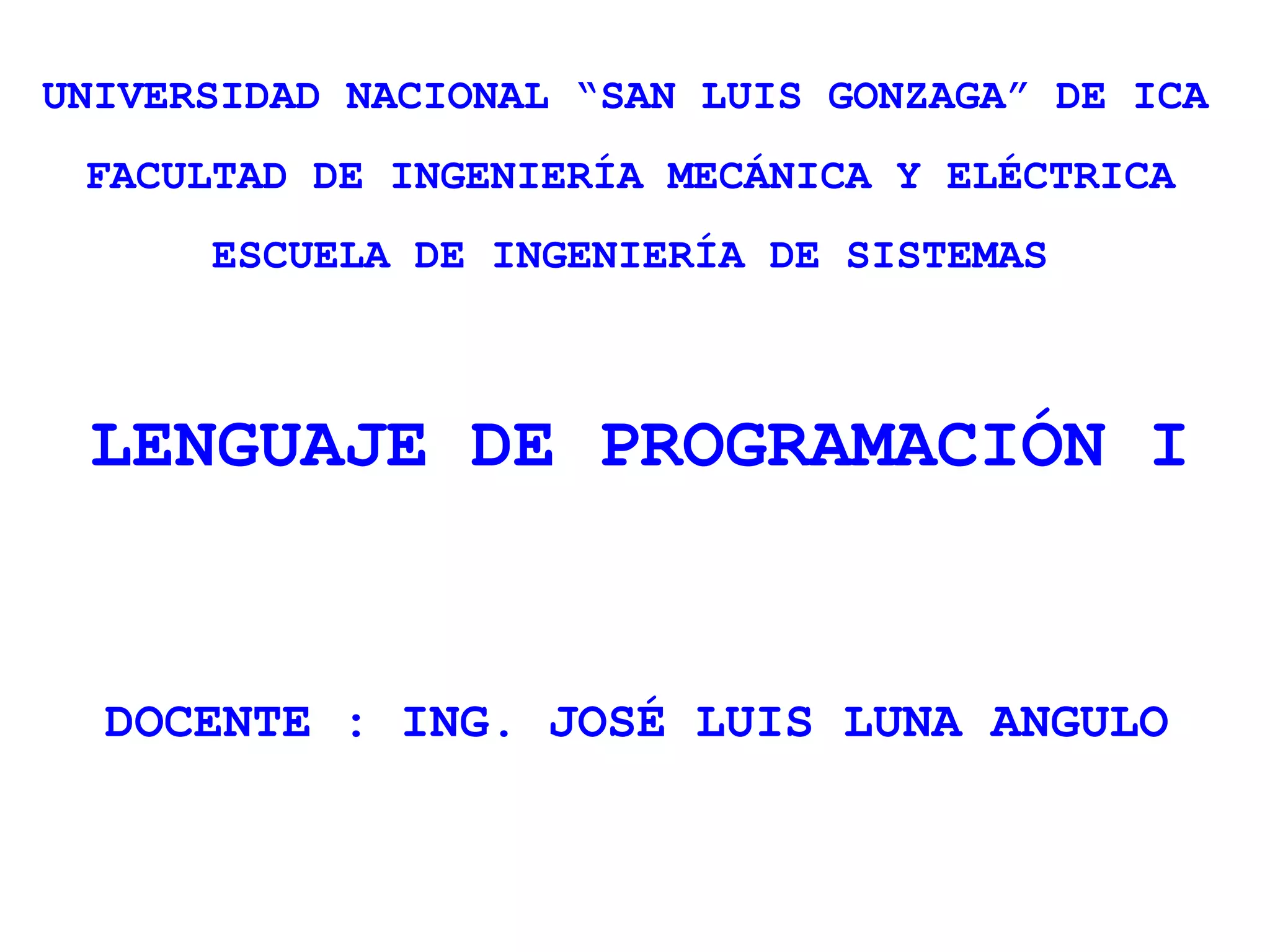 UNIVERSIDAD NACIONAL "SAN LUIS GONZAGA" DE ICA

FACULTAD DE INGENIERÍA MECÁNICA Y ELÉCTRICA

ESCUELA DE INGENIERÍA DE SISTEMAS

LENGUAJE DE PROGRAMACIÓN I

DOCENTE : ING. JOSÉ LUIS LUNA ANGULO